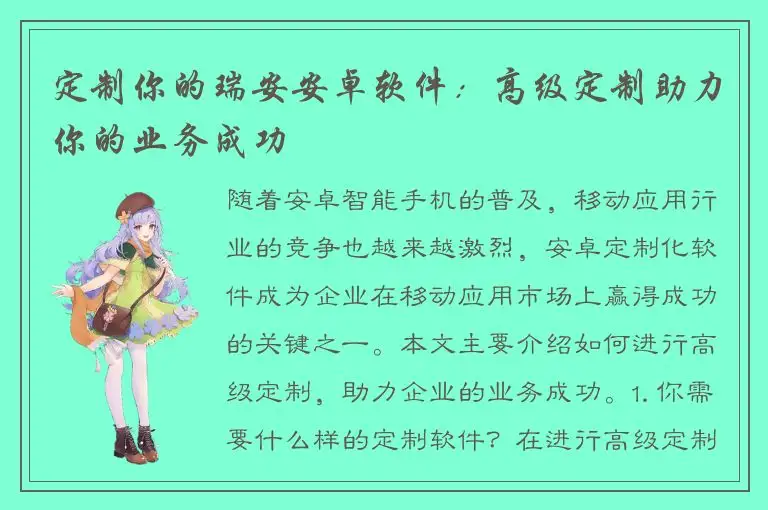 定制你的瑞安安卓软件：高级定制助力你的业务成功

随着安卓智能手机的普及，移动应用行业的竞争也越来越激烈，安卓定制化软件成为企业在移动应用市场上赢得成功的关键之一。本文主要介绍如何进行高级定制，助力企业的业务成功。1. 你需要什么样的定制软件？在进行高级定制